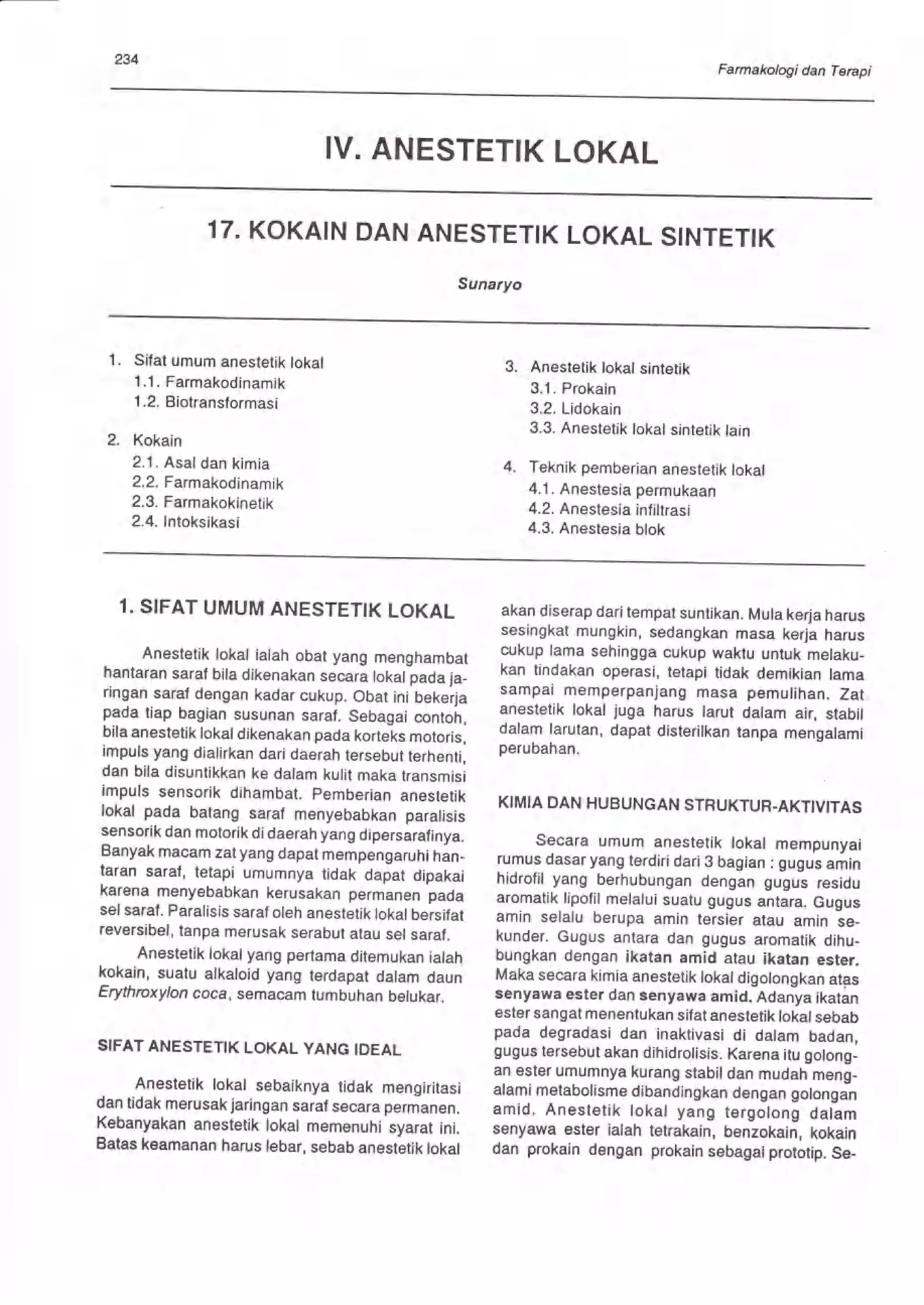 234

Farmakologi dan Terapi

IV. ANESTETIK LOKAL

17. KOKAIN DAN ANESTETIK LOKAL SINTETIK

Sunaryo

1. Sifat umum anestetik lokal
1.1. Farmakodinamik
1.2. Biotransformasi

2. Kokain
2.1. Asal dan kimia
2.2. Farmakodinamik
2.3. Farmakokinetik
2.4. Intoksikasi

3. Anestetik lokal sintetik
3.1. Prokain
3.2. Lidokain
3.3. Anestetik lokal sintetik lain

4. Teknik pemberian anestetik lokal
4.1. Anestesia permukaan
4.2. Anestesia infiltrasi
4.3. Anestesia blok

1. SIFAT UMUM ANESTETIK LOKAL

Anestetik lokal ialah obat yang menghambat hantaran saraf bila dikenakan secara lokal pada jaringan saraf dengan kadar cukup. Obat ini bekerja pada tiap bagian susunan saraf. Sebagai contoh, bila anestetik lokal dikenakan pada korteks motoris, impuls yang dialirkan dari daerah tersebut terhenti, dan bila disuntikkan ke dalam kulit maka transmisi impuls sensorik dihambat. Pemberian anestetik lokal pada batang saraf menyebabkan paralisis sensorik dan motorik di daerah yang dipersarafinya. Banyak macam zat yang dapat mempengaruhi hantaran saraf, tetapi umumnya tidak dapat dipakai karena menyebabkan kerusakan permanen pada sel saraf. Paralisis saraf oleh anestetik lokal bersifat reversibel, tanpa merusak serabut atau sel saraf.

Anestetik lokal yang pertama ditemukan ialah kokain, suatu alkaloid yang terdapat dalam daun Erythroxylon coca, semacam tumbuhan belukar.

SIFAT ANESTETIK LOKAL YANG IDEAL

Anestetik lokal sebaiknya tidak mengiritasi dan tidak merusak jaringan saraf secara permanen. Kebanyakan anestetik lokal memenuhi syarat ini. Batas keamanan harus lebar, sebab anestetik lokal akan diserap dari tempat suntikan. Mula kerja harus sesingkat mungkin, sedangkan masa kerja harus cukup lama sehingga cukup waktu untuk melakukan tindakan operasi, tetapi tidak demikian lama sampai memperpanjang masa pemulihan. Zat anestetik lokal juga harus larut dalam air, stabil dalam larutan, dapat disterilkan tanpa mengalami perubahan.

KIMIA DAN HUBUNGAN STRUKTUR-AKTIVITAS

Secara umum anestetik lokal mempunyai rumus dasar yang terdiri dari 3 bagian : gugus amin hidrofil yang berhubungan dengan gugus residu aromatik lipofil melalui suatu gugus antara. Gugus amin selalu berupa amin tersier atau amin sekunder. Gugus antara dan gugus aromatik dihubungkan dengan ikatan amid atau ikatan ester. Maka secara kimia anestetik lokal digolongkan atas senyawa ester dan senyawa amid. Adanya ikatan ester sangat menentukan sifat anestetik lokal sebab pada degradasi dan inaktivasi di dalam badan, gugus tersebut akan dihidrolisis. Karena itu golongan ester umumnya kurang stabil dan mudah mengalami metabolisme dibandingkan dengan golongan amid. Anestetik lokal yang tergolong dalam senyawa ester ialah tetrakain, benzokain, kokain dan prokain dengan prokain sebagai prototip. Se-